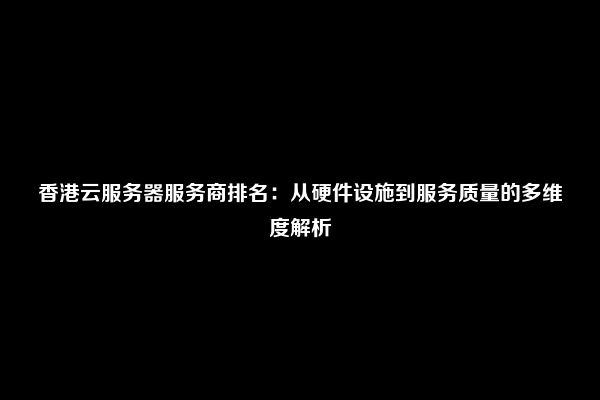 香港云服务器服务商排名：从硬件设施到服务质量的多维度解析